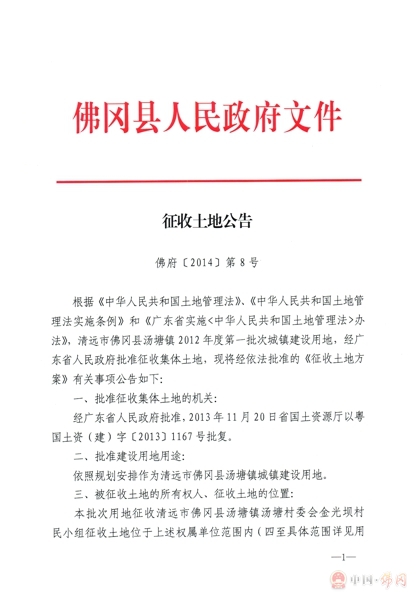 佛冈县人民政府文件

征收土地公告

佛府〔2014〕第 8 号

根据《中华人民共和国土地管理法》、《中华人民共和国土地管理法实施条例》和《广东省实施<中华人民共和国土地管理法>办法》，清远市佛冈县汤塘镇 2012 年度第一批次城镇建设用地，经广东省人民政府批准征收集体土地，现将经依法批准的《征收土地方案》有关事项公告如下：

一、批准征收集体土地的机关：

经广东省人民政府批准，2013 年 11 月 20 日省国土资源厅以粤国土资（建）字〔2013〕1167 号批复。

二、批准建设用地用途：

依照规划安排作为清远市佛冈县汤塘镇城镇建设用地。

三、被征收土地的所有权人、征收土地的位置：

本批次用地征收清远市佛冈县汤塘镇汤塘村委会金光坝村民小组征收土地位于上述权属单位范围内（四至具体范围详见用

—1—

中国·佛冈